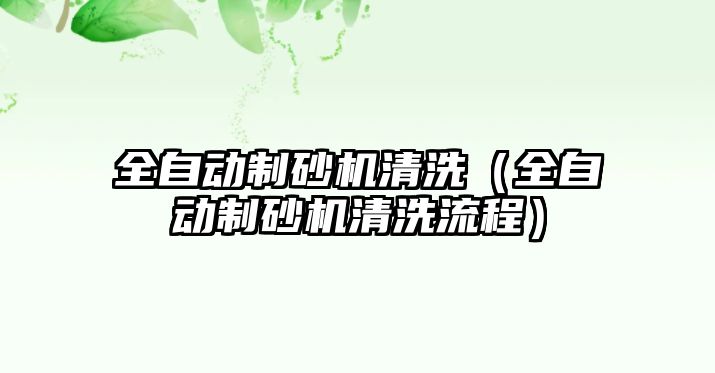 全自动制砂机清洗（全自动制砂机清洗流程）